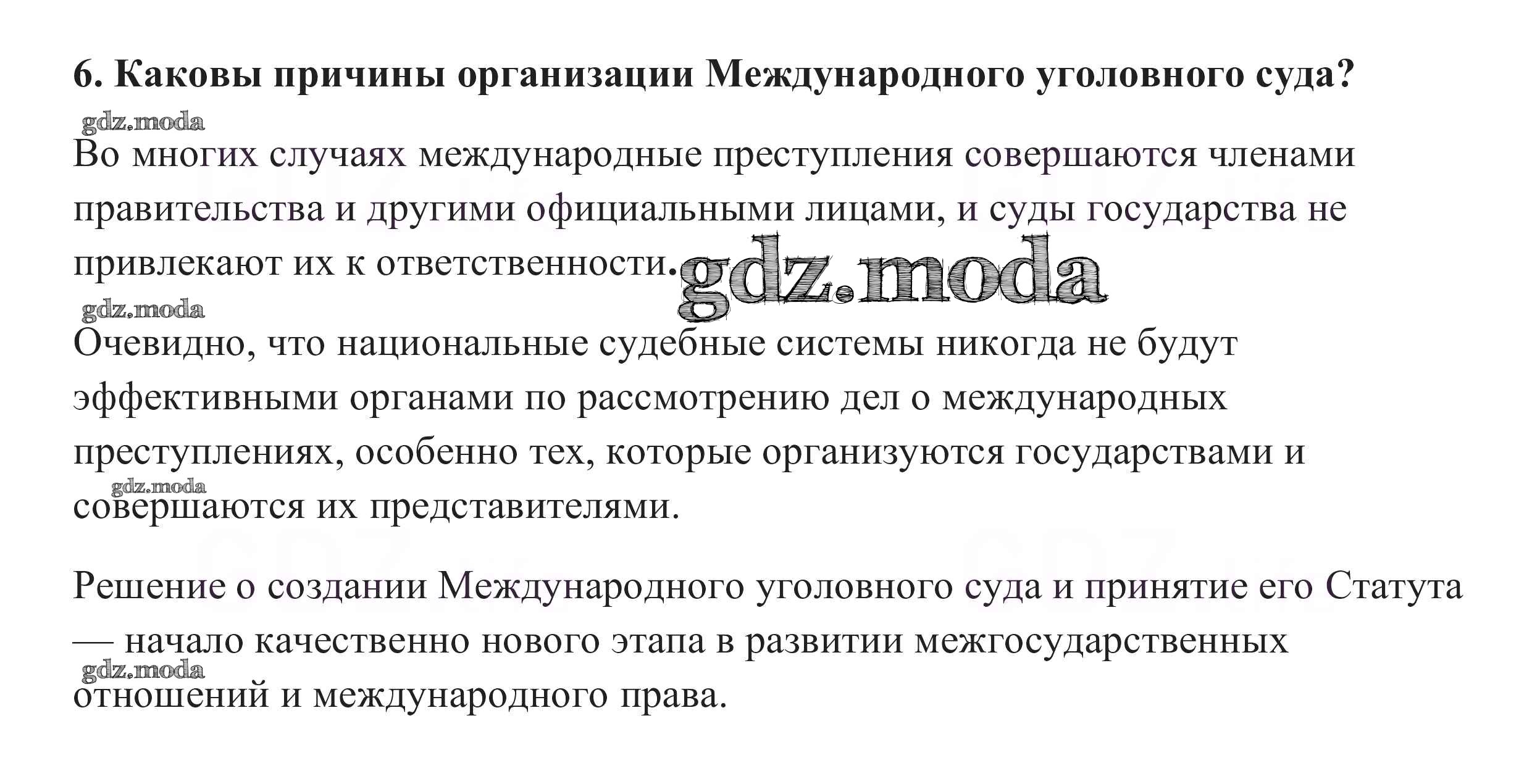 6. Каковы причины организации Международного уголовного суда?

Во многих случаях международные преступления совершаются членами правительства и другими официальными лицами, и суды государства не привлекают их к ответственности.

Очевидно, что национальные судебные системы никогда не будут эффективными органами по рассмотрению дел о международных преступлениях, особенно тех, которые организуются государствами и совершаются их представителями.

Решение о создании Международного уголовного суда и принятие его Статута — начало качественно нового этапа в развитии межгосударственных отношений и международного права.

gdz.moda